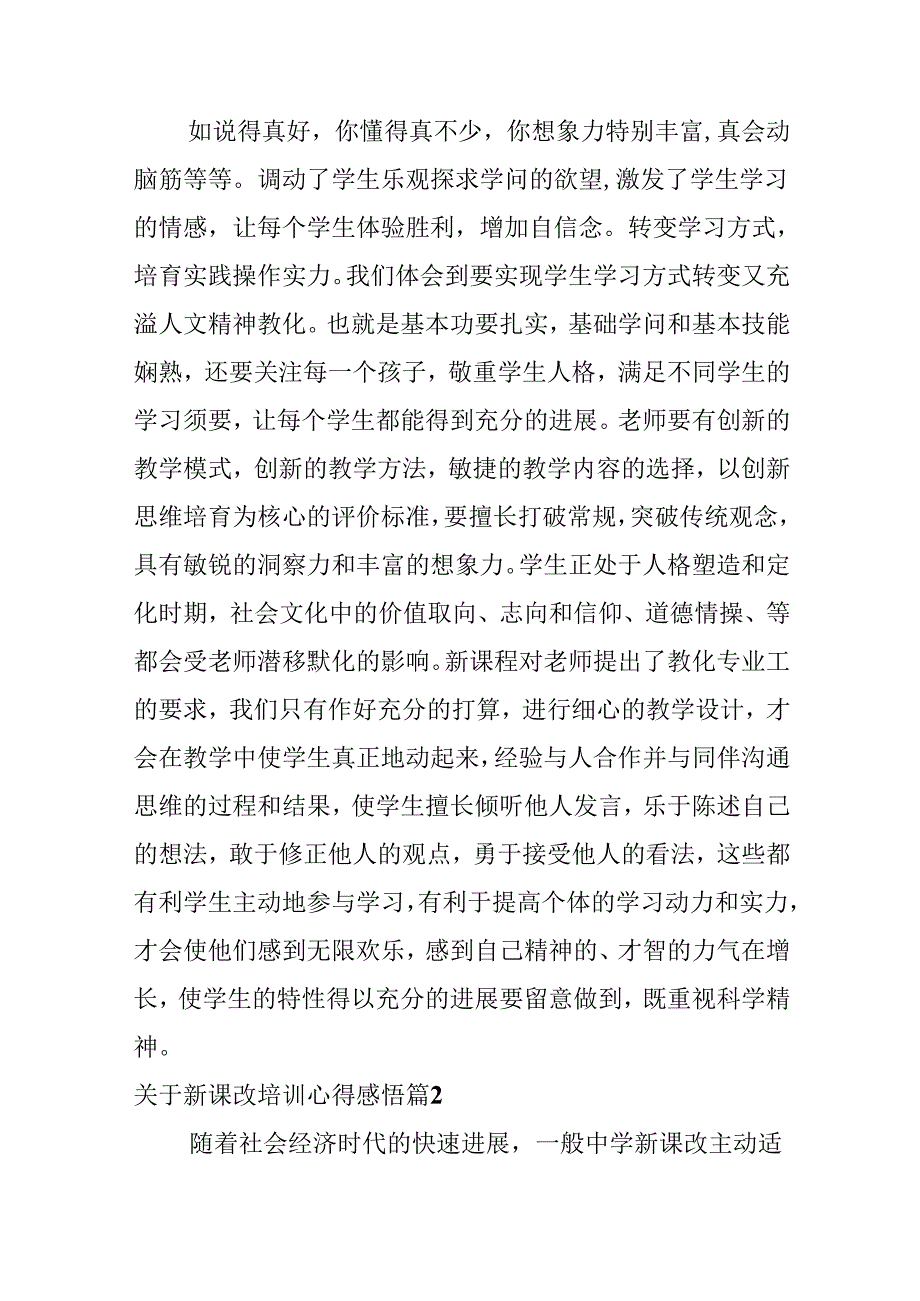 如说得真好，你懂得真不少，你想象力特别丰富,真会动脑筋等等。调动了学生乐观探求学问的欲望,激发了学生学习的情感，让每个学生体验胜利，增加自信念。转变学习方式，培育实践操作实力。我们体会到要实现学生学习方式转变又充溢人文精神教化。也就是基本功要扎实，基础学问和基本技能娴熟，还要关注每一个孩子，敬重学生人格，满足不同学生的学习须要，让每个学生都能得到充分的进展。老师要有创新的教学模式，创新的教学方法，敏捷的教学内容的选择，以创新思维培育为核心的评价标准，要擅长打破常规，突破传统观念，具有敏锐的洞察力和丰富的想象力。学生正处于人格塑造和定化时期，社会文化中的价值取向、志向和信仰、道德情操、等都会受老师潜移默化的影响。新课程对老师提出了教化专业工的要求，我们只有作好充分的打算，进行细心的教学设计，才会在教学中使学生真正地动起来，经验与人合作并与同伴沟通思维的过程和结果，使学生擅长倾听他人发言，乐于陈述自己的想法，敢于修正他人的观点，勇于接受他人的看法，这些都有利学生主动地参与学习，有利于提高个体的学习动力和实力，才会使他们感到无限欢乐，感到自己精神的、才智的力气在增长，使学生的特性得以充分的进展要留意做到，既重视科学精神。

关于新课改培训心得感悟篇2

随着社会经济时代的快速进展，一般中学新课改主动适